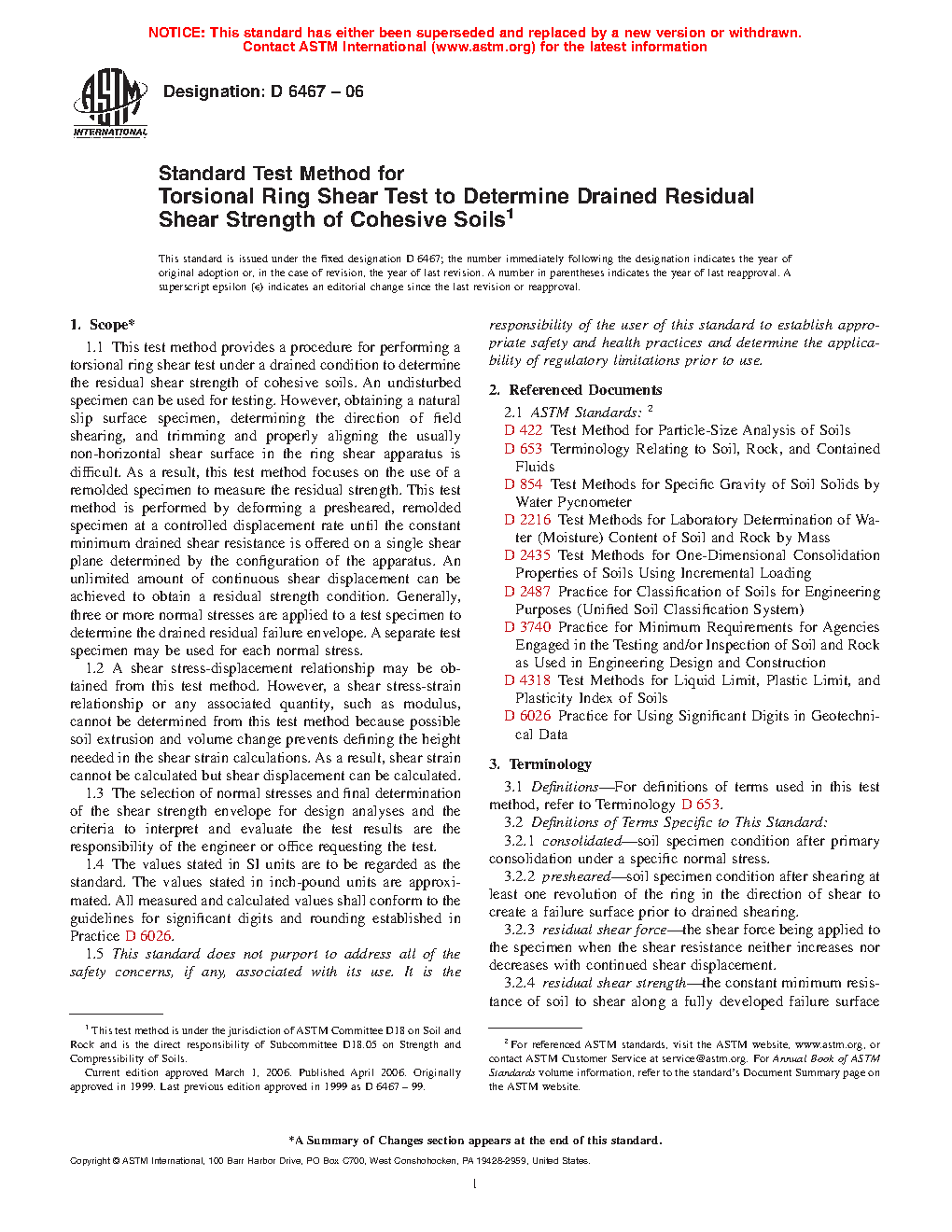 NOTICE: This standard has either been superseded and replaced by a new version or withdrawn. Contact ASTM International (www.astm.org) for the latest information

ASTM INTERNATIONAL

Designation: D 6467 – 06

Standard Test Method for
Torsional Ring Shear Test to Determine Drained Residual Shear Strength of Cohesive Soils$^1$

This standard is issued under the fixed designation D 6467; the number immediately following the designation indicates the year of original adoption or, in the case of revision, the year of last revision. A number in parentheses indicates the year of last reapproval. A superscript epsilon (ε) indicates an editorial change since the last revision or reapproval.

1. Scope*

1.1 This test method provides a procedure for performing a torsional ring shear test under a drained condition to determine the residual shear strength of cohesive soils. An undisturbed specimen can be used for testing. However, obtaining a natural slip surface specimen, determining the direction of field shearing, and trimming and properly aligning the usually non-horizontal shear surface in the ring shear apparatus is difficult. As a result, this test method focuses on the use of a remolded specimen to measure the residual strength. This test method is performed by deforming a presheared, remolded specimen at a controlled displacement rate until the constant minimum drained shear resistance is offered on a single shear plane determined by the configuration of the apparatus. An unlimited amount of continuous shear displacement can be achieved to obtain a residual strength condition. Generally, three or more normal stresses are applied to a test specimen to determine the drained residual failure envelope. A separate test specimen may be used for each normal stress.

1.2 A shear stress-displacement relationship may be obtained from this test method. However, a shear stress-strain relationship or any associated quantity, such as modulus, cannot be determined from this test method because possible soil extrusion and volume change prevents defining the height needed in the shear strain calculations. As a result, shear strain cannot be calculated but shear displacement can be calculated.

1.3 The selection of normal stresses and final determination of the shear strength envelope for design analyses and the criteria to interpret and evaluate the test results are the responsibility of the engineer or office requesting the test.

1.4 The values stated in SI units are to be regarded as the standard. The values stated in inch-pound units are approximated. All measured and calculated values shall conform to the guidelines for significant digits and rounding established in Practice D 6026.

1.5 This standard does not purport to address all of the safety concerns, if any, associated with its use. It is the responsibility of the user of this standard to establish appropriate safety and health practices and determine the applicability of regulatory limitations prior to use.

2. Referenced Documents

2.1 ASTM Standards: $^2$
D 422 Test Method for Particle-Size Analysis of Soils
D 653 Terminology Relating to Soil, Rock, and Contained Fluids
D 854 Test Methods for Specific Gravity of Soil Solids by Water Pycnometer
D 2216 Test Methods for Laboratory Determination of Water (Moisture) Content of Soil and Rock by Mass
D 2435 Test Methods for One-Dimensional Consolidation Properties of Soils Using Incremental Loading
D 2487 Practice for Classification of Soils for Engineering Purposes (Unified Soil Classification System)
D 3740 Practice for Minimum Requirements for Agencies Engaged in the Testing and/or Inspection of Soil and Rock as Used in Engineering Design and Construction
D 4318 Test Methods for Liquid Limit, Plastic Limit, and Plasticity Index of Soils
D 6026 Practice for Using Significant Digits in Geotechnical Data

3. Terminology

3.1 Definitions—For definitions of terms used in this test method, refer to Terminology D 653.

3.2 Definitions of Terms Specific to This Standard:

3.2.1 consolidated—soil specimen condition after primary consolidation under a specific normal stress.

3.2.2 presheared—soil specimen condition after shearing at least one revolution of the ring in the direction of shear to create a failure surface prior to drained shearing.

3.2.3 residual shear force—the shear force being applied to the specimen when the shear resistance neither increases nor decreases with continued shear displacement.

3.2.4 residual shear strength—the constant minimum resistance of soil to shear along a fully developed failure surface

$^1$ This test method is under the jurisdiction of ASTM Committee D18 on Soil and Rock and is the direct responsibility of Subcommittee D18.05 on Strength and Compressibility of Soils.
Current edition approved March 1, 2006. Published April 2006. Originally approved in 1999. Last previous edition approved in 1999 as D 6467 – 99.

$^2$ For referenced ASTM standards, visit the ASTM website, www.astm.org, or contact ASTM Customer Service at service@astm.org. For Annual Book of ASTM Standards volume information, refer to the standard's Document Summary page on the ASTM website.

*A Summary of Changes section appears at the end of this standard.

Copyright © ASTM International, 100 Barr Harbor Drive, PO Box C700, West Conshohocken, PA 19428-2959, United States.

1